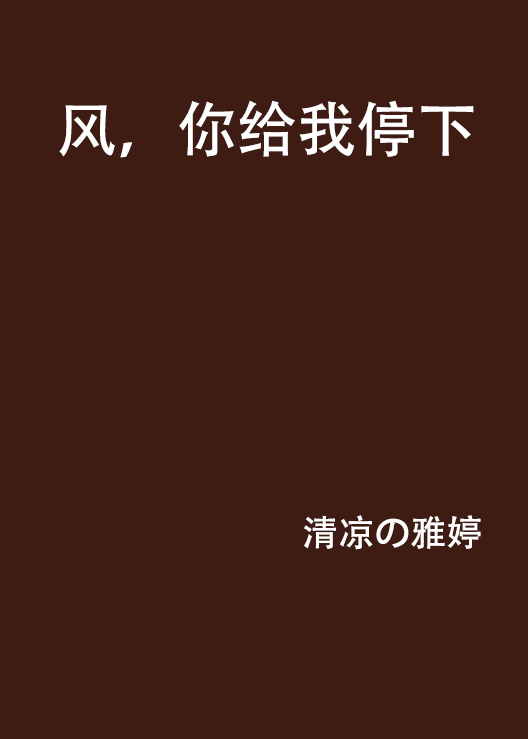 风，你给我停下

清凉の雅婷